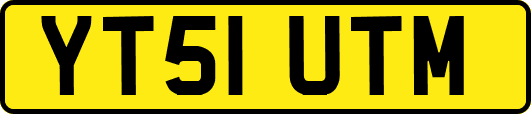 YT51 UTM